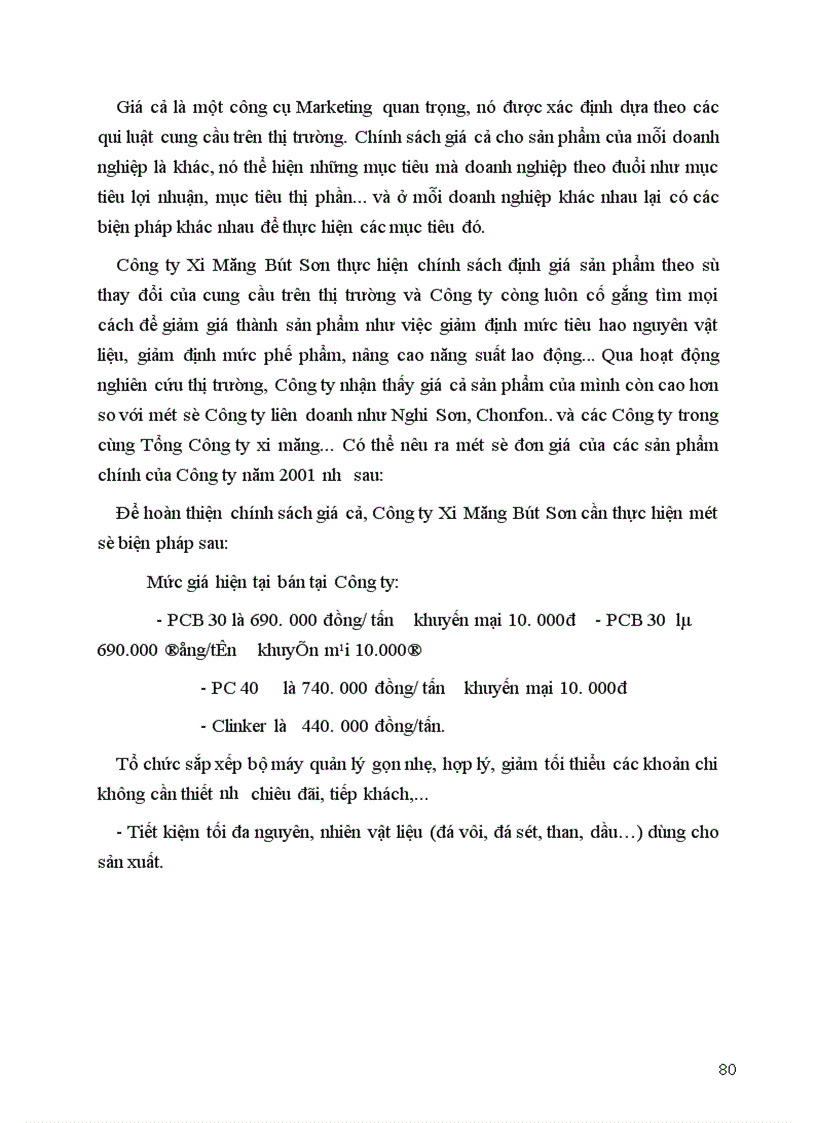 Giá cả là một công cụ Marketing quan trọng, nó được xác định dựa theo các qui luật cung cầu trên thị trường. Chính sách giá cả cho sản phẩm của mỗi doanh nghiệp là khác, nó thể hiện những mục tiêu mà doanh nghiệp theo đuổi như mục tiêu lợi nhuận, mục tiêu thị phần... và ở mỗi doanh nghiệp khác nhau lại có các biện pháp khác nhau để thực hiện các mục tiêu đó.

Công ty Xi Măng Bút Sơn thực hiện chính sách định giá sản phẩm theo sù thay đổi của cung cầu trên thị trường và Công ty còng luôn cố gắng tìm mọi cách để giảm giá thành sản phẩm như việc giảm định mức tiêu hao nguyên vật liệu, giảm định mức phế phẩm, nâng cao năng suất lao động... Qua hoạt động nghiên cứu thị trường, Công ty nhận thấy giá cả sản phẩm của mình còn cao hơn so với mét sè Công ty liên doanh như Nghi Sơn, Chonfon.. và các Công ty trong cùng Tổng Công ty xi măng... Có thể nêu ra mét sè đơn giá của các sản phẩm chính của Công ty năm 2001 nh sau:

Để hoàn thiện chính sách giá cả, Công ty Xi Măng Bút Sơn cần thực hiện mét sè biện pháp sau:

Mức giá hiện tại bán tại Công ty:

- PCB 30 là 690. 000 đồng/ tấn khuyến mại 10. 000đ - PCB 30 lµ 690.000 ®ång/tÊn khuyÕn m¹i 10.000®

- PC 40 là 740. 000 đồng/ tấn khuyến mại 10. 000đ

- Clinker là 440. 000 đồng/tấn.

Tổ chức sắp xếp bộ máy quản lý gọn nhẹ, hợp lý, giảm tối thiểu các khoản chi không cần thiết nh chiêu đãi, tiếp khách,...

- Tiết kiệm tối đa nguyên, nhiên vật liệu (đá vôi, đá sét, than, dầu…) dùng cho sản xuất.

80